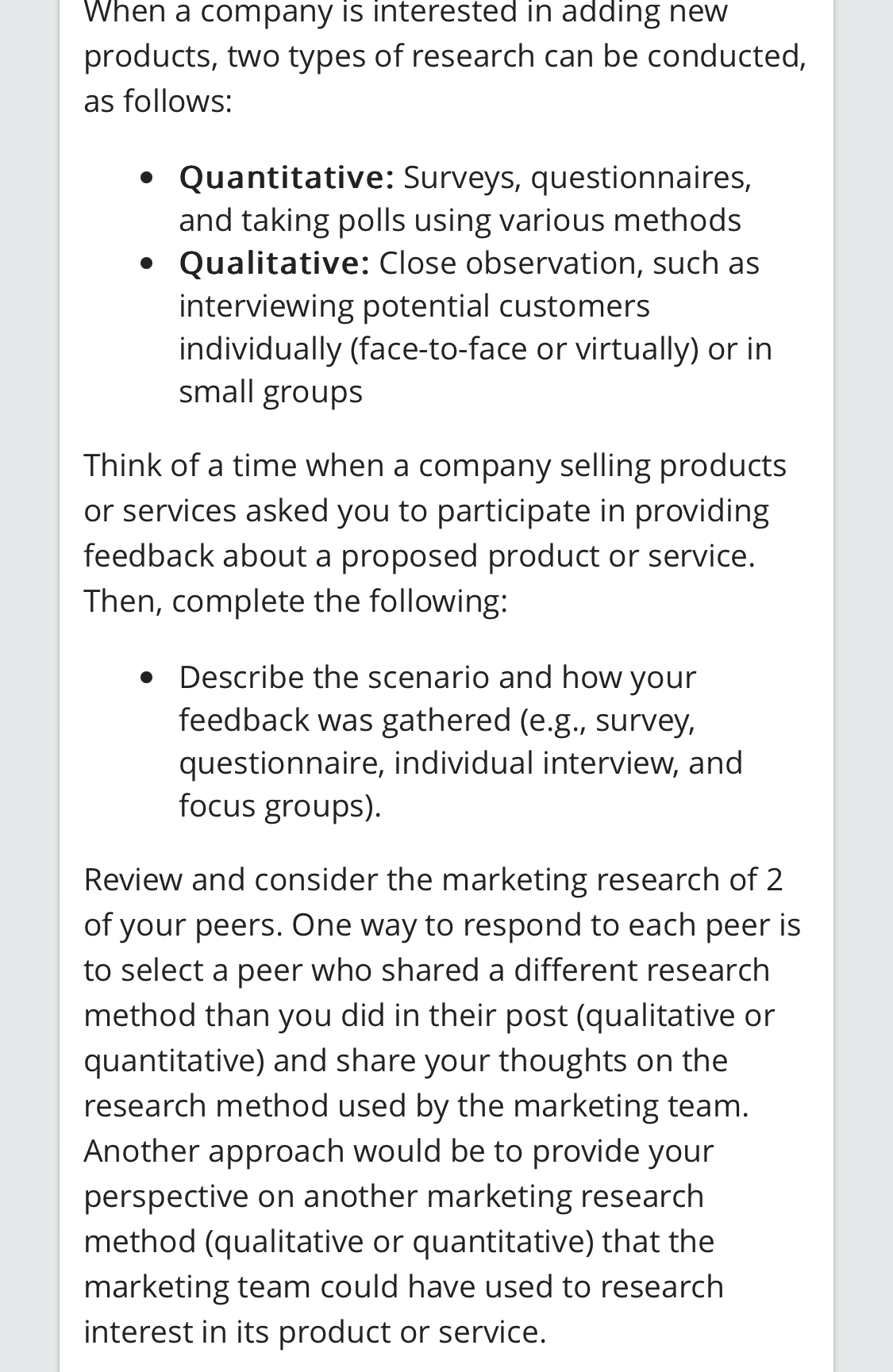 When a company is interested in adding new products, two types of research can be conducted, as follows:

- **Quantitative:** Surveys, questionnaires, and taking polls using various methods
- **Qualitative:** Close observation, such as interviewing potential customers individually (face-to-face or virtually) or in small groups

Think of a time when a company selling products or services asked you to participate in providing feedback about a proposed product or service. Then, complete the following:

- Describe the scenario and how your feedback was gathered (e.g., survey, questionnaire, individual interview, and focus groups).

Review and consider the marketing research of 2 of your peers. One way to respond to each peer is to select a peer who shared a different research method than you did in their post (qualitative or quantitative) and share your thoughts on the research method used by the marketing team. Another approach would be to provide your perspective on another marketing research method (qualitative or quantitative) that the marketing team could have used to research interest in its product or service.